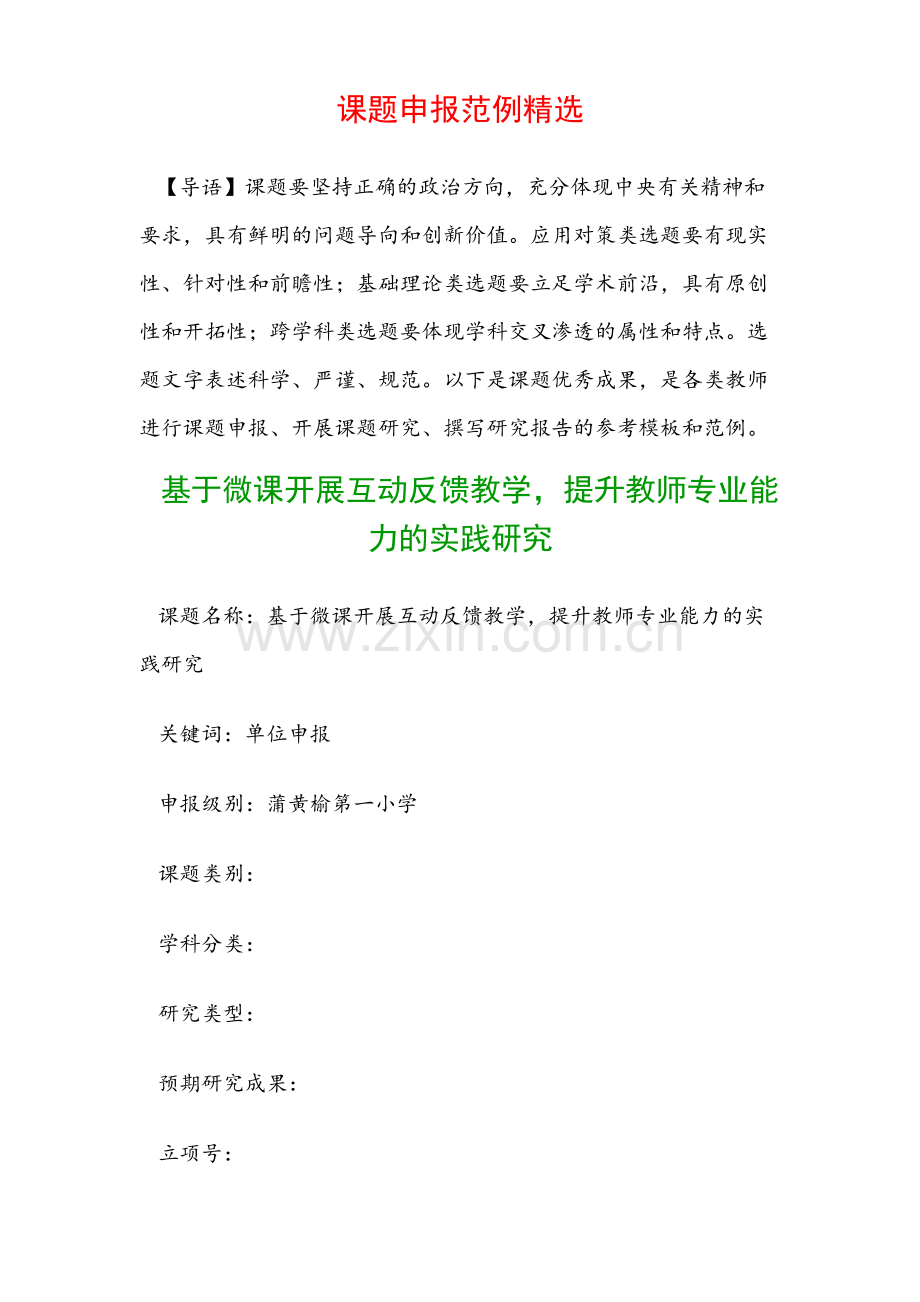 课题申报范例精选

【导语】课题要坚持正确的政治方向，充分体现中央有关精神和要求，具有鲜明的问题导向和创新价值。应用对策类选题要有现实性、针对性和前瞻性；基础理论类选题要立足学术前沿，具有原创性和开拓性；跨学科类选题要体现学科交叉渗透的属性和特点。选题文字表述科学、严谨、规范。以下是课题优秀成果，是各类教师进行课题申报、开展课题研究、撰写研究报告的参考模板和范例。

基于微课开展互动反馈教学，提升教师专业能力的实践研究

课题名称：基于微课开展互动反馈教学，提升教师专业能力的实践研究

关键词：单位申报

申报级别：蒲黄榆第一小学

课题类别：

学科分类：

研究类型：

预期研究成果：

立项号：

www.zixin.com.cn